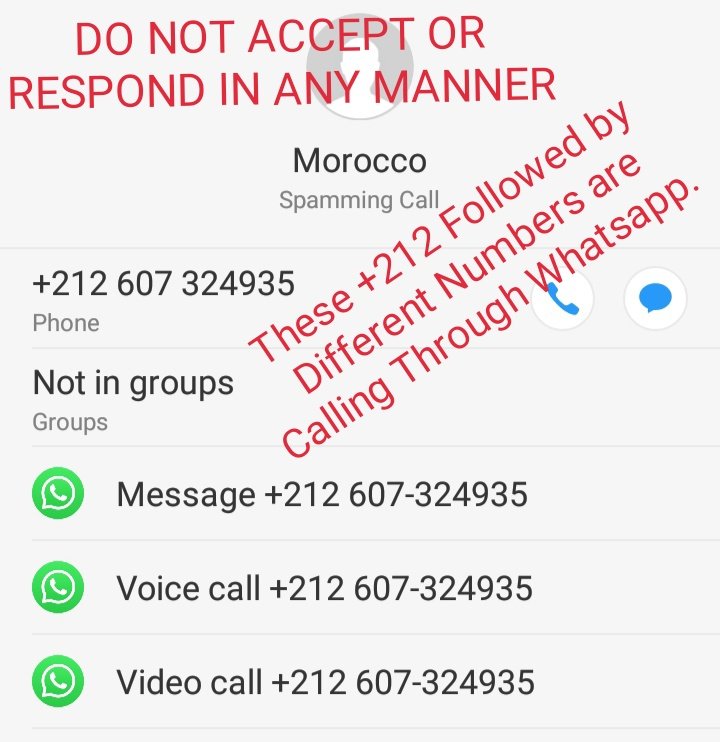 DO NOT ACCEPT OR RESPOND IN ANY MANNER

Morocco
Spamming Call

These +212 Followed by Different Numbers are Calling Through Whatsapp.

+212 607 324935
Phone

Not in groups
Groups

Message +212 607-324935

Voice call +212 607-324935

Video call +212 607-324935